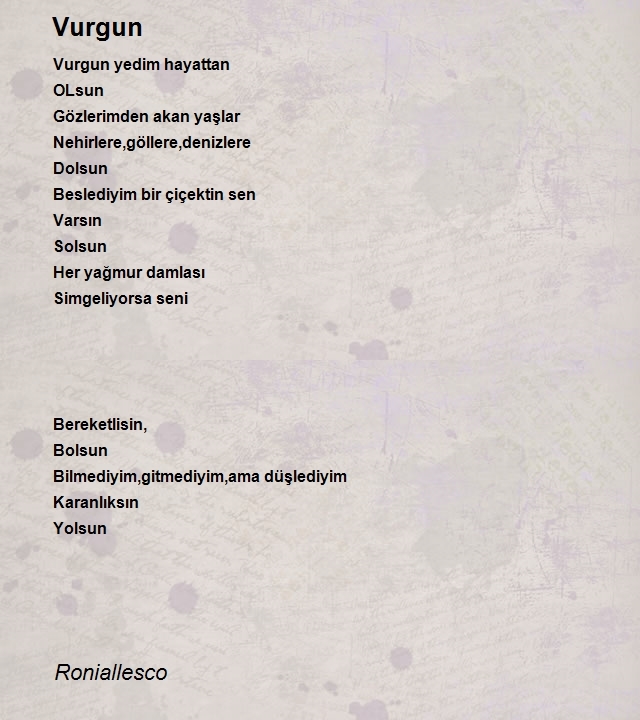 Vurgun

Vurgun yedim hayattan
OLsun
Gözlerimden akan yaşlar
Nehirlere,göllere,denizlere
Dolsun
Beslediyim bir çiçektin sen
Varsın
Solsun
Her yağmur damlası
Simgeliyorsa seni

Bereketlisin,
Bolsun
Bilmediyim,gitmediyim,ama düşlediyim
Karanlıksın
Yolsun

Roniallesco